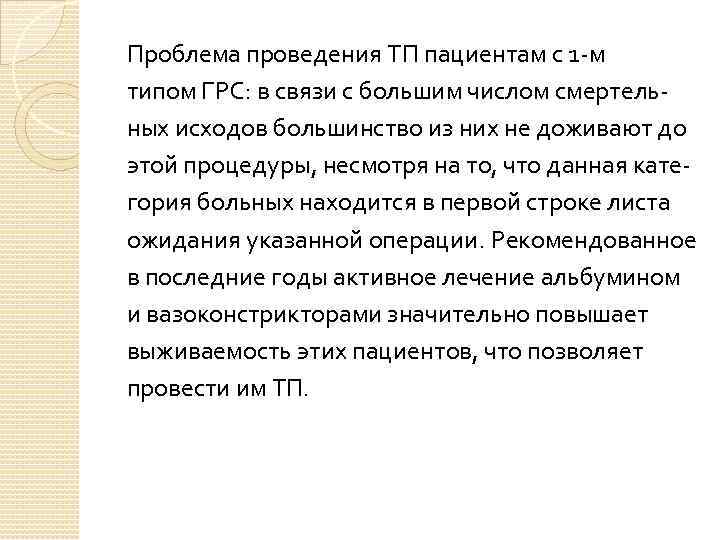 Проблема проведения ТП пациентам с 1-м типом ГРС: в связи с большим числом смертельных исходов большинство из них не доживают до этой процедуры, несмотря на то, что данная категория больных находится в первой строке листа ожидания указанной операции. Рекомендованное в последние годы активное лечение альбумином и вазоконстрикторами значительно повышает выживаемость этих пациентов, что позволяет провести им ТП.